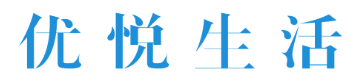 优悦生活